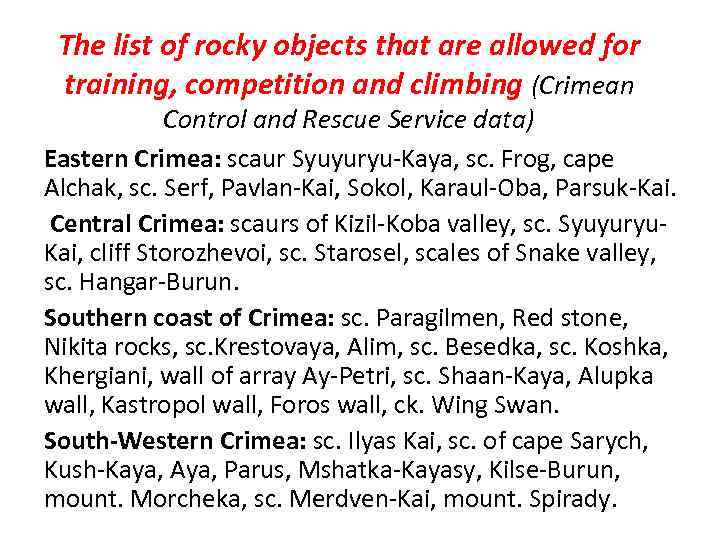 The list of rocky objects that are allowed for training, competition and climbing (Crimean Control and Rescue Service data)

Eastern Crimea: scaur Syuyuryu-Kaya, sc. Frog, cape Alchak, sc. Serf, Pavlan-Kai, Sokol, Karaul-Oba, Parsuk-Kai.

Central Crimea: scaurs of Kizil-Koba valley, sc. Syuyuryu-Kai, cliff Storozhevoi, sc. Starosel, scales of Snake valley, sc. Hangar-Burun.

Southern coast of Crimea: sc. Paragilmen, Red stone, Nikita rocks, sc.Krestovaya, Alim, sc. Besedka, sc. Koshka, Khergiani, wall of array Ay-Petri, sc. Shaan-Kaya, Alupka wall, Kastropol wall, Foros wall, ck. Wing Swan.

South-Western Crimea: sc. Ilyas Kai, sc. of cape Sarych, Kush-Kaya, Aya, Parus, Mshatka-Kayasy, Kilse-Burun, mount. Morcheka, sc. Merdven-Kai, mount. Spirady.